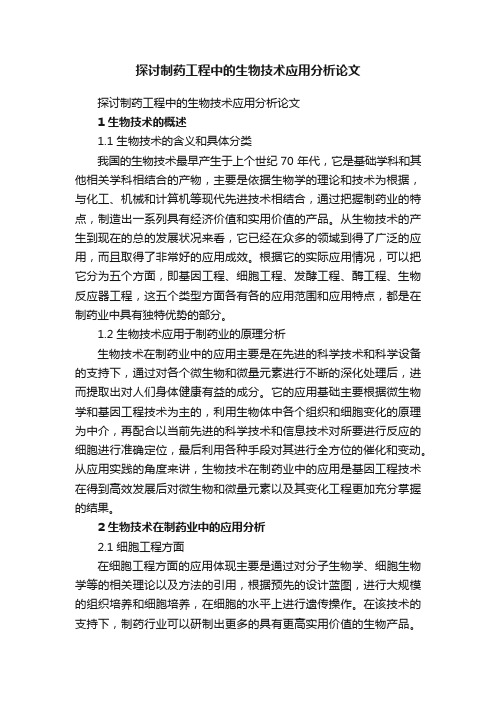 探讨制药工程中的生物技术应用分析论文

探讨制药工程中的生物技术应用分析论文

1 生物技术的概述

1.1 生物技术的含义和具体分类

我国的生物技术最早产生于上个世纪 70 年代，它是基础学科和其他相关学科相结合的产物，主要是依据生物学的理论和技术为根据，与化工、机械和计算机等现代先进技术相结合，通过把握制药业的特点，制造出一系列具有经济价值和实用价值的产品。从生物技术的产生到现在的总的发展状况来看，它已经在众多的领域到得了广泛的应用，而且取得了非常好的应用成效。根据它的实际应用情况，可以把它分为五个方面，即基因工程、细胞工程、发酵工程、酶工程、生物反应器工程，这五个类型方面各有各的应用范围和应用特点，都是在制药业中具有独特优势的部分。

1.2 生物技术应用于制药业的原理分析

生物技术在制药业中的应用主要是在先进的科学技术和科学设备的支持下，通过对各个微生物和微量元素进行不断的深化处理后，进而提取出对人们身体健康有益的成分。它的应用基础主要根据微生物学和基因工程技术为主的，利用生物体中各个组织和细胞变化的原理为中介，再配合以当前先进的科学技术和信息技术对所要进行反应的细胞进行准确定位，最后利用各种手段对其进行全方位的催化和变动。从应用实践的角度来讲，生物技术在制药业中的应用是基因工程技术在得到高效发展后对微生物和微量元素以及其变化工程更加充分掌握的结果。

2 生物技术在制药业中的应用分析

2.1 细胞工程方面

在细胞工程方面的应用体现主要是通过对分子生物学、细胞生物学等的相关理论以及方法的引用，根据预先的设计蓝图，进行大规模的组织培养和细胞培养，在细胞的水平上进行遗传操作。在该技术的支持下，制药行业可以研制出更多的具有更高实用价值的生物产品。